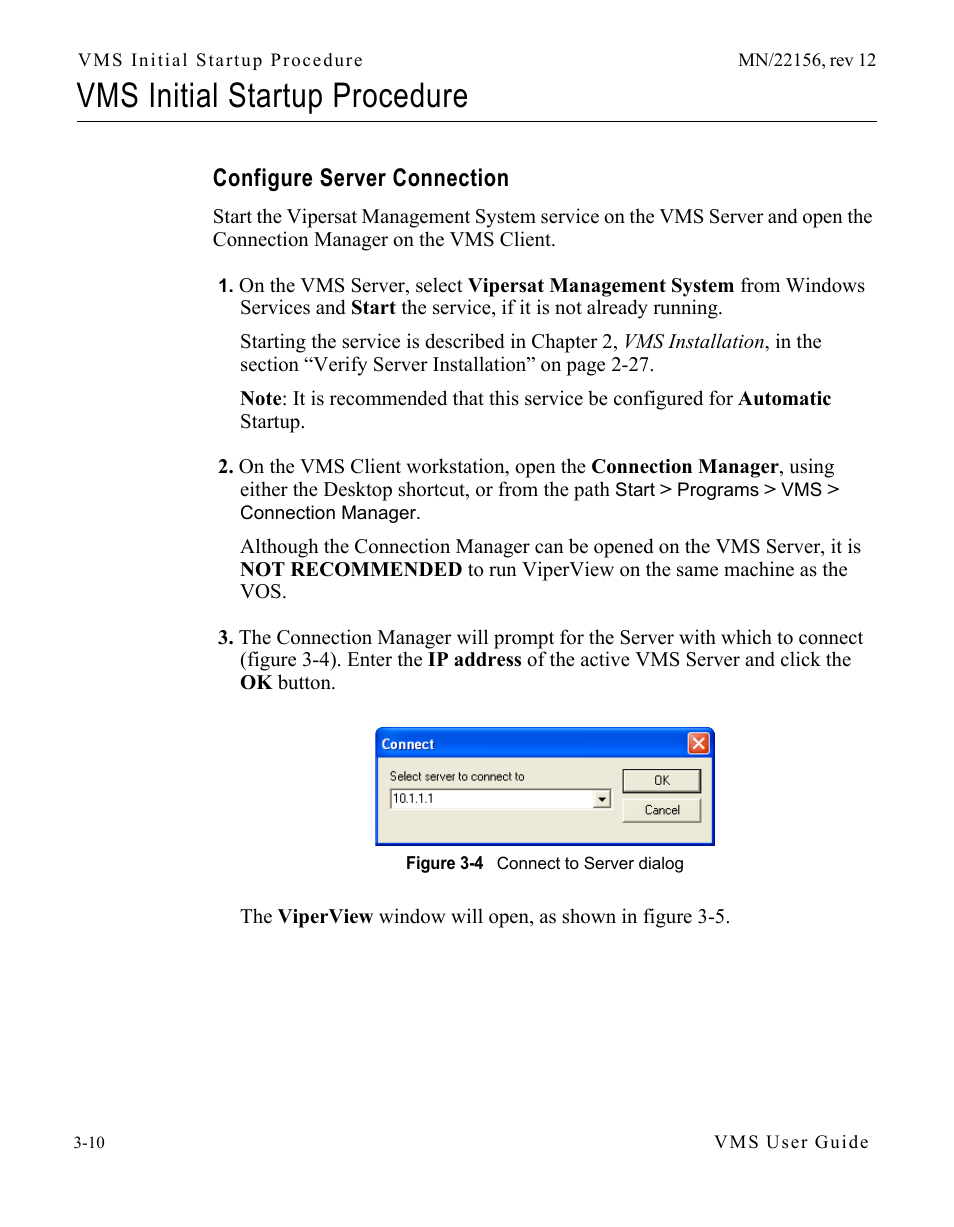 VMS Initial Startup Procedure MN/22156, rev 12

VMS Initial Startup Procedure

Configure Server Connection

Start the Vipersat Management System service on the VMS Server and open the Connection Manager on the VMS Client.

1. On the VMS Server, select Vipersat Management System from Windows Services and Start the service, if it is not already running.

Starting the service is described in Chapter 2, VMS Installation, in the section “Verify Server Installation” on page 2-27.

Note: It is recommended that this service be configured for Automatic Startup.

2. On the VMS Client workstation, open the Connection Manager, using either the Desktop shortcut, or from the path Start > Programs > VMS > Connection Manager.

Although the Connection Manager can be opened on the VMS Server, it is NOT RECOMMENDED to run ViperView on the same machine as the VOS.

3. The Connection Manager will prompt for the Server with which to connect (figure 3-4). Enter the IP address of the active VMS Server and click the OK button.

Connect
Select server to connect to
10.1.1.1
OK
Cancel

Figure 3-4 Connect to Server dialog

The ViperView window will open, as shown in figure 3-5.

3-10 VMS User Guide